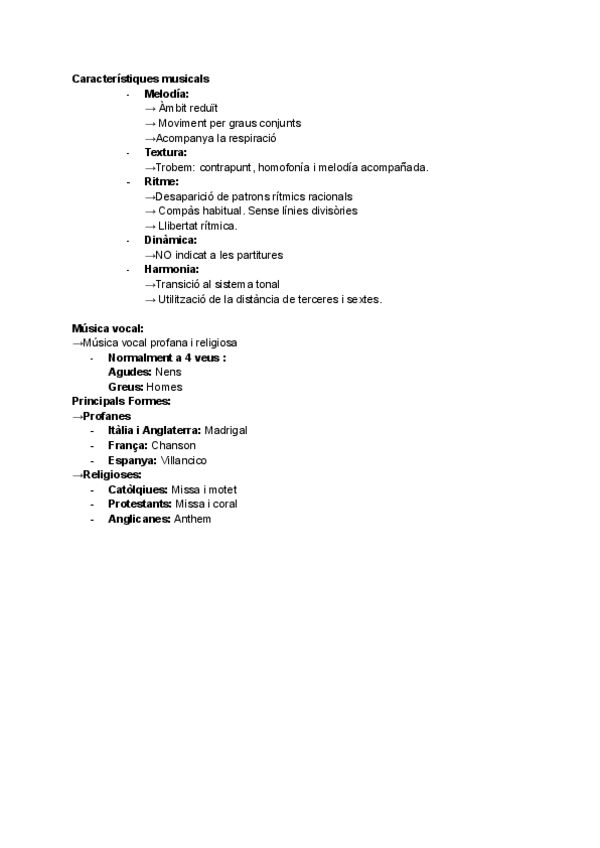 Característiques musicals

- Melodía:
→ Àmbit reduït
→ Moviment per graus conjunts
→Acompanya la respiració
- Textura:
→Trobem: contrapunt, homofonía i melodía acompañada.
- Ritme:
→Desaparició de patrons rítmics racionals
→ Compàs habitual. Sense línies divisòries
→ Llibertat rítmica.
- Dinàmica:
→NO indicat a les partitures
- Harmonia:
→Transició al sistema tonal
→ Utilització de la distància de terceres i sextes.

Música vocal:
→Música vocal profana i religiosa
- Normalment a 4 veus :
Agudes: Nens
Greus: Homes
Principals Formes:
→Profanes
- Itàlia i Anglaterra: Madrigal
- França: Chanson
- Espanya: Villancico
→Religioses:
- Catòlqiues: Missa i motet
- Protestants: Missa i coral
- Anglicanes: Anthem